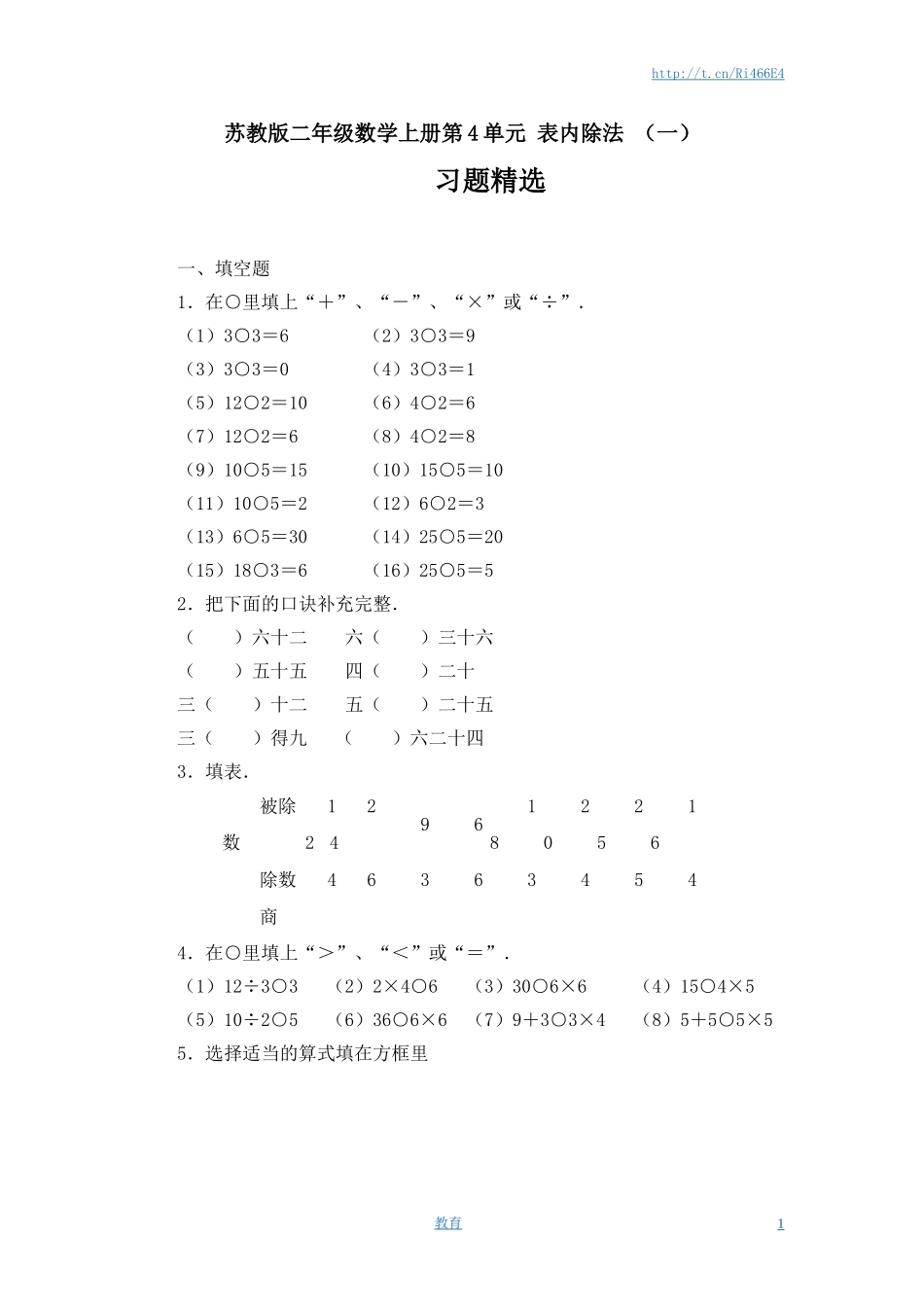 http://t.cn/Ri466E4

苏教版二年级数学上册第4单元 表内除法 （一）

习题精选

一、填空题

1．在○里填上“＋”、“－”、“×”或“÷”．

（1）3○3＝6 （2）3○3＝9

（3）3○3＝0 （4）3○3＝1

（5）12○2＝10 （6）4○2＝6

（7）12○2＝6 （8）4○2＝8

（9）10○5＝15 （10）15○5＝10

（11）10○5＝2 （12）6○2＝3

（13）6○5＝30 （14）25○5＝20

（15）18○3＝6 （16）25○5＝5

2．把下面的口诀补充完整．

（ ）六十二 六（ ）三十六

（ ）五十五 四（ ）二十

三（ ）十二 五（ ）二十五

三（ ）得九 （ ）六二十四

3．填表．

| 被除数 | 12 | 24 | 9 | 6 | 18 | 20 | 25 | 16 |
|---|---|---|---|---|---|---|---|---|
| 除数 | 4 | 6 | 3 | 6 | 3 | 4 | 5 | 4 |
| 商 |  |  |  |  |  |  |  |  |

4．在○里填上“＞”、“＜”或“＝”．

（1）12÷3○3 （2）2×4○6 （3）30○6×6 （4）15○4×5

（5）10÷2○5 （6）36○6×6 （7）9＋3○3×4 （8）5＋5○5×5

5．选择适当的算式填在方框里

教育

1